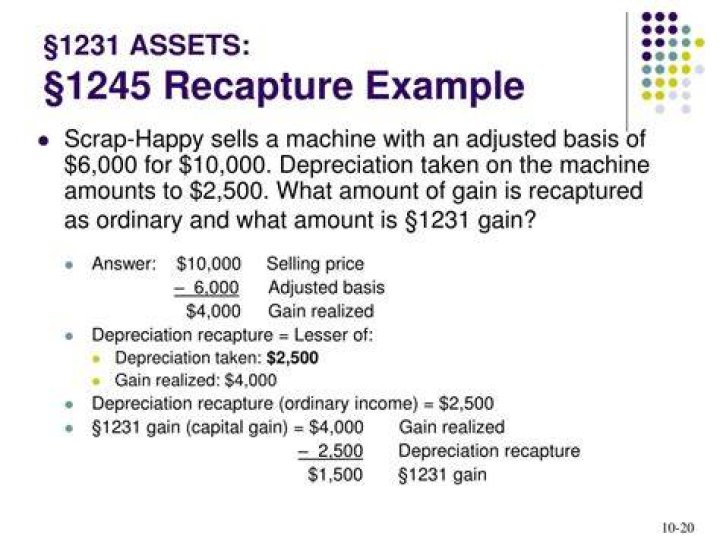 §1231 ASSETS:
§1245 Recapture Example

• Scrap-Happy sells a machine with an adjusted basis of $6,000 for $10,000. Depreciation taken on the machine amounts to $2,500. What amount of gain is recaptured as ordinary and what amount is §1231 gain?

• Answer: $10,000 Selling price
– 6,000 Adjusted basis
$4,000 Gain realized
• Depreciation recapture = Lesser of:
• Depreciation taken: $2,500
• Gain realized: $4,000
• Depreciation recapture (ordinary income) = $2,500
• §1231 gain (capital gain) = $4,000 Gain realized
– 2,500 Depreciation recapture
$1,500 §1231 gain

10-20